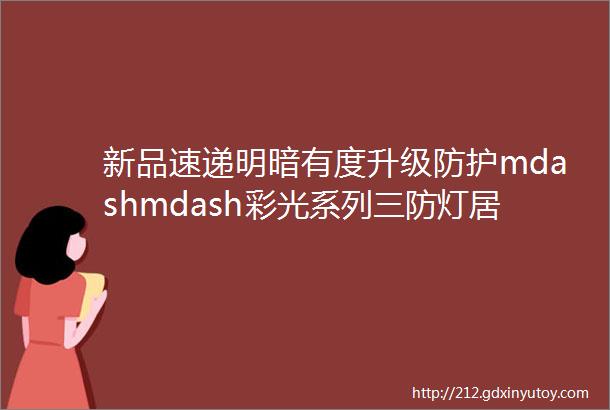 新品速递明暗有度升级防护mdashmdash彩光系列三防灯居

http://212.gdxinyutoy.com